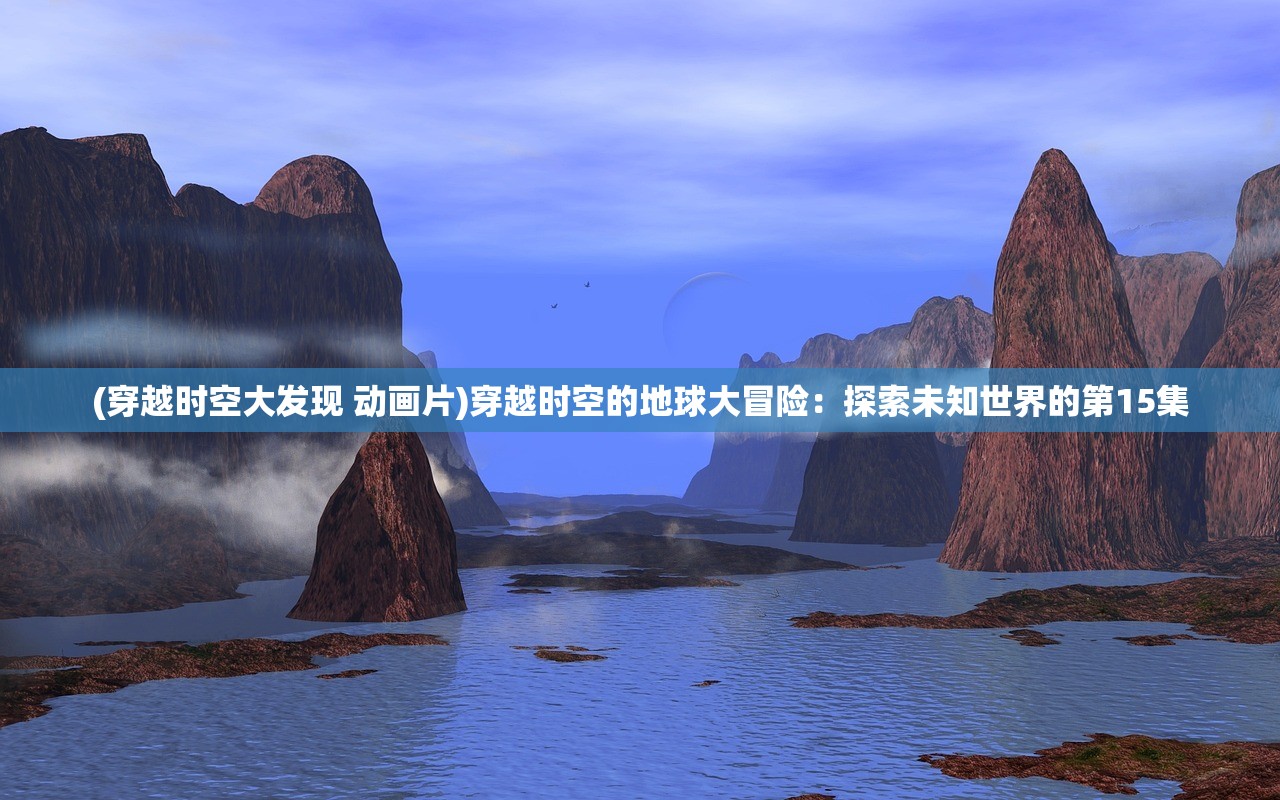 (穿越时空大发现 动画片)穿越时空的地球大冒险：探索未知世界的第15集